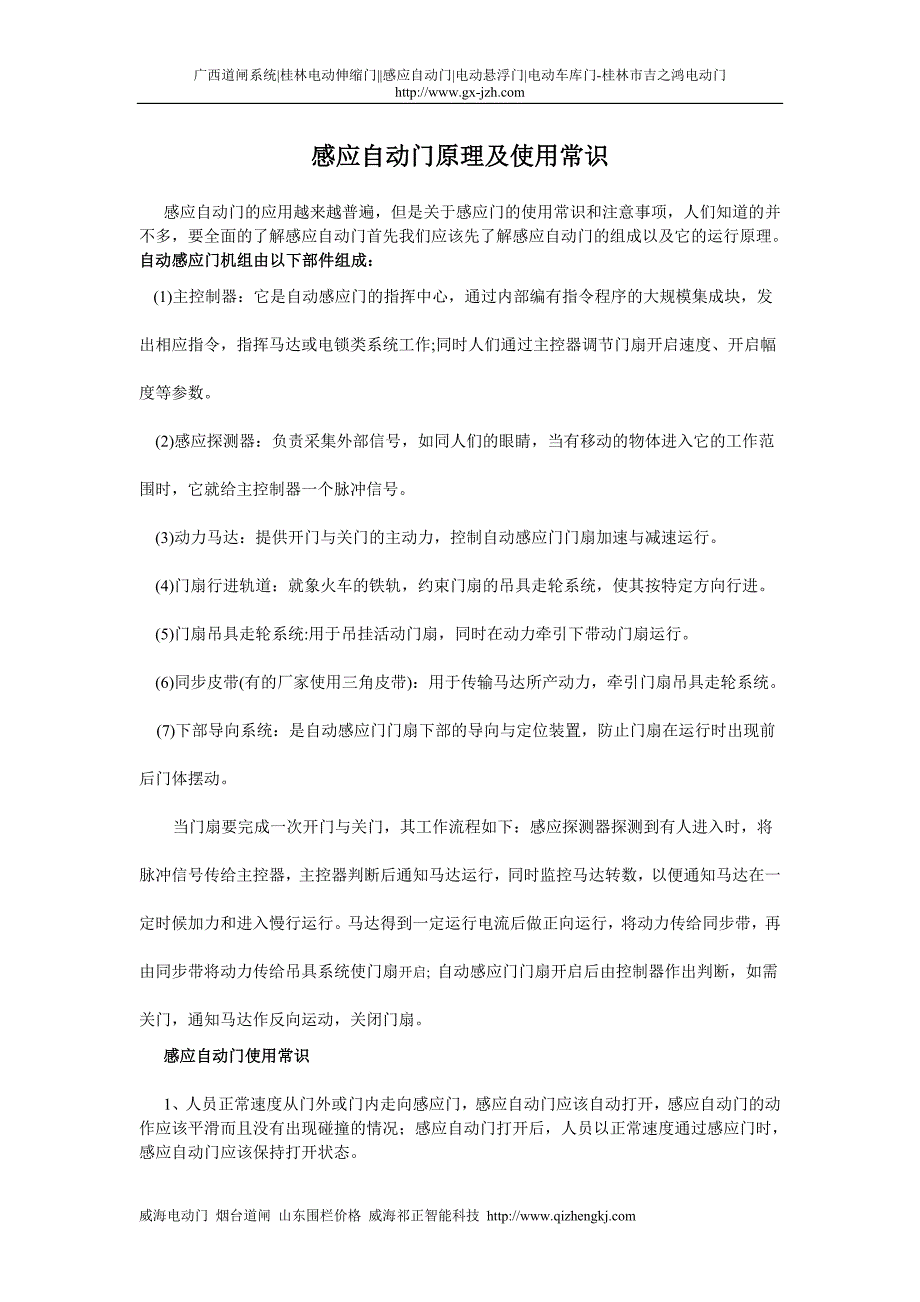 广西道闸系统|桂林电动伸缩门||感应自动门|电动悬浮门|电动车库门-桂林市吉之鸿电动门
http://www.gx-jzh.com

感应自动门原理及使用常识

感应自动门的应用越来越普遍，但是关于感应门的使用常识和注意事项，人们知道的并不多，要全面的了解感应自动门首先我们应该先了解感应自动门的组成以及它的运行原理。
自动感应门机组由以下部件组成：

(1)主控制器：它是自动感应门的指挥中心，通过内部编有指令程序的大规模集成块，发出相应指令，指挥马达或电锁类系统工作;同时人们通过主控器调节门扇开启速度、开启幅度等参数。

(2)感应探测器：负责采集外部信号，如同人们的眼睛，当有移动的物体进入它的工作范围时，它就给主控制器一个脉冲信号。

(3)动力马达：提供开门与关门的主动力，控制自动感应门门扇加速与减速运行。

(4)门扇行进轨道：就象火车的铁轨，约束门扇的吊具走轮系统，使其按特定方向行进。

(5)门扇吊具走轮系统:用于吊挂活动门扇，同时在动力牵引下带动门扇运行。

(6)同步皮带(有的厂家使用三角皮带)：用于传输马达所产动力，牵引门扇吊具走轮系统。

(7)下部导向系统：是自动感应门门扇下部的导向与定位装置，防止门扇在运行时出现前后门体摆动。

当门扇要完成一次开门与关门，其工作流程如下：感应探测器探测到有人进入时，将脉冲信号传给主控器，主控器判断后通知马达运行，同时监控马达转数，以便通知马达在一定时候加力和进入慢行运行。马达得到一定运行电流后做正向运行，将动力传给同步带，再由同步带将动力传给吊具系统使门扇开启; 自动感应门门扇开启后由控制器作出判断，如需关门，通知马达作反向运动，关闭门扇。

感应自动门使用常识

1、人员正常速度从门外或门内走向感应门，感应自动门应该自动打开，感应自动门的动作应该平滑而且没有出现碰撞的情况；感应自动门打开后，人员以正常速度通过感应门时，感应自动门应该保持打开状态。

威海电动门 烟台道闸 山东围栏价格 威海祁正智能科技 http://www.qizhengkj.com